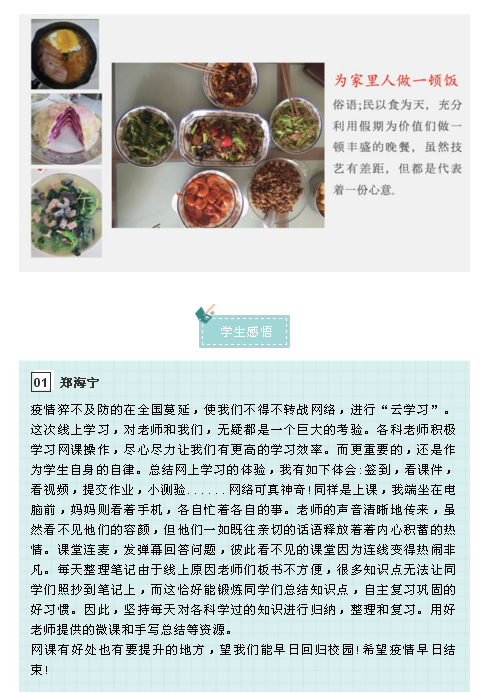 为家里人做一顿饭

俗语;民以食为天，充分利用假期为价值们做一顿丰盛的晚餐，虽然技艺有差距，但都是代表着一份心意。

学生感悟

01 郑海宁

疫情猝不及防的在全国蔓延，使我们不得不转战网络，进行“云学习”。这次线上学习，对老师和我们，无疑都是一个巨大的考验。各科老师积极学习网课操作，尽心尽力让我们有更高的学习效率。而更重要的，还是作为学生自身的自律。总结网上学习的体验，我有如下体会:签到，看课件，看视频，提交作业，小测验......网络可真神奇!同样是上课，我端坐在电脑前，妈妈则看着手机，各自忙着各自的事。老师的声音清晰地传来，虽然看不见他们的容颜，但他们一如既往亲切的话语释放着着内心积蓄的热情。课堂连麦，发弹幕回答问题，彼此看不见的课堂因为连线变得热闹非凡。每天整理笔记由于线上原因老师们板书不方便，很多知识点无法让同学们照抄到笔记上，而这恰好能锻炼同学们总结知识点，自主复习巩固的好习惯。因此，坚持每天对各科学过的知识进行归纳，整理和复习。用好老师提供的微课和手写总结等资源。

网课有好处也有要提升的地方，望我们能早日回归校园!希望疫情早日结束!